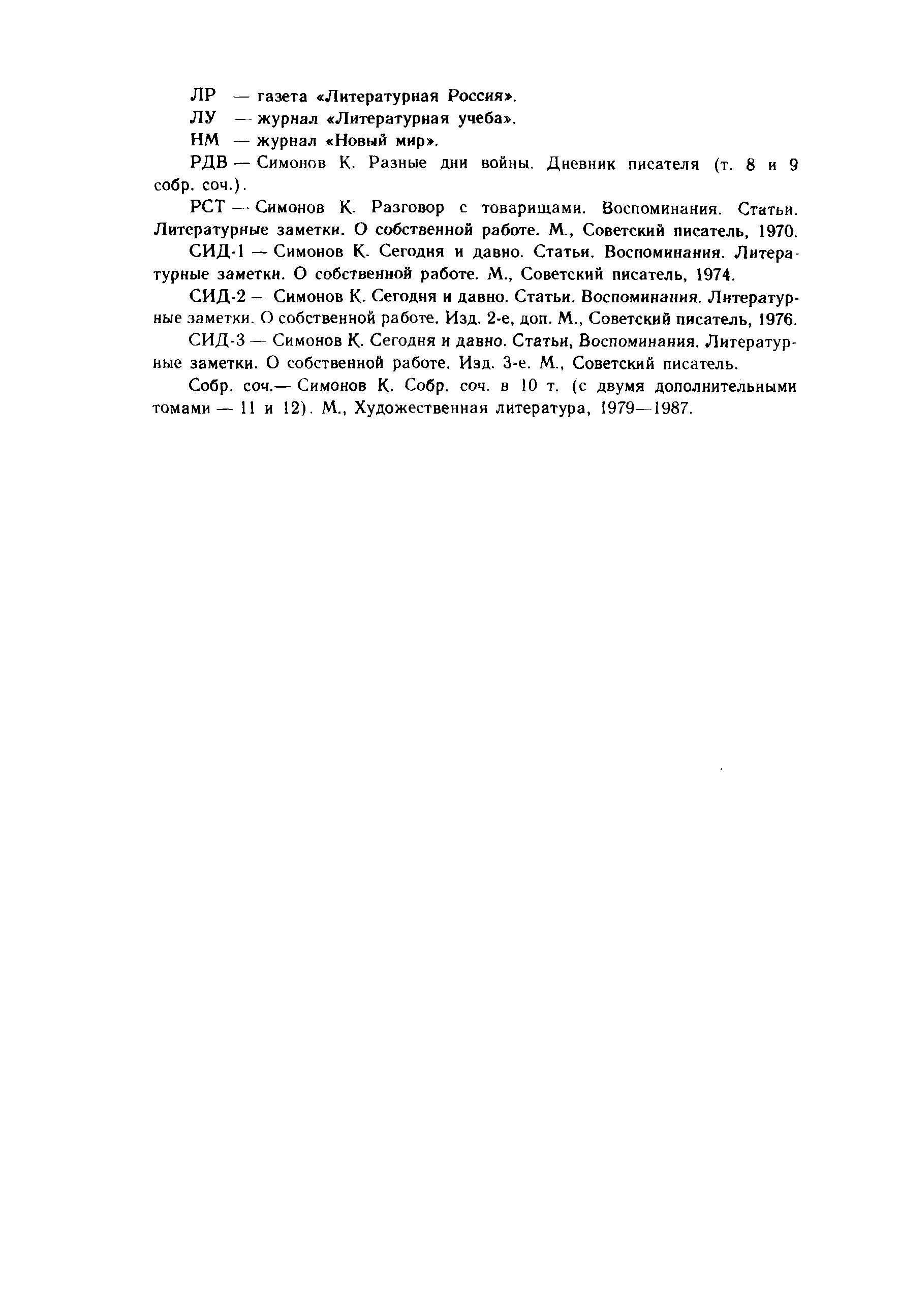 ЛР — газета «Литературная Россия».

ЛУ — журнал «Литературная учеба».

НМ — журнал «Новый мир».

РДВ — Симонов К. Разные дни войны. Дневник писателя (т. 8 и 9 собр. соч.).

РСТ — Симонов К. Разговор с товарищами. Воспоминания. Статьи. Литературные заметки. О собственной работе. М., Советский писатель, 1970.

СИД-1 — Симонов К. Сегодня и давно. Статьи. Воспоминания. Литературные заметки. О собственной работе. М., Советский писатель, 1974.

СИД-2 — Симонов К. Сегодня и давно. Статьи. Воспоминания. Литературные заметки. О собственной работе. Изд. 2-е, доп. М., Советский писатель, 1976.

СИД-3 — Симонов К. Сегодня и давно. Статьи, Воспоминания. Литературные заметки. О собственной работе. Изд. 3-е. М., Советский писатель.

Собр. соч.— Симонов К. Собр. соч. в 10 т. (с двумя дополнительными томами — 11 и 12). М., Художественная литература, 1979—1987.